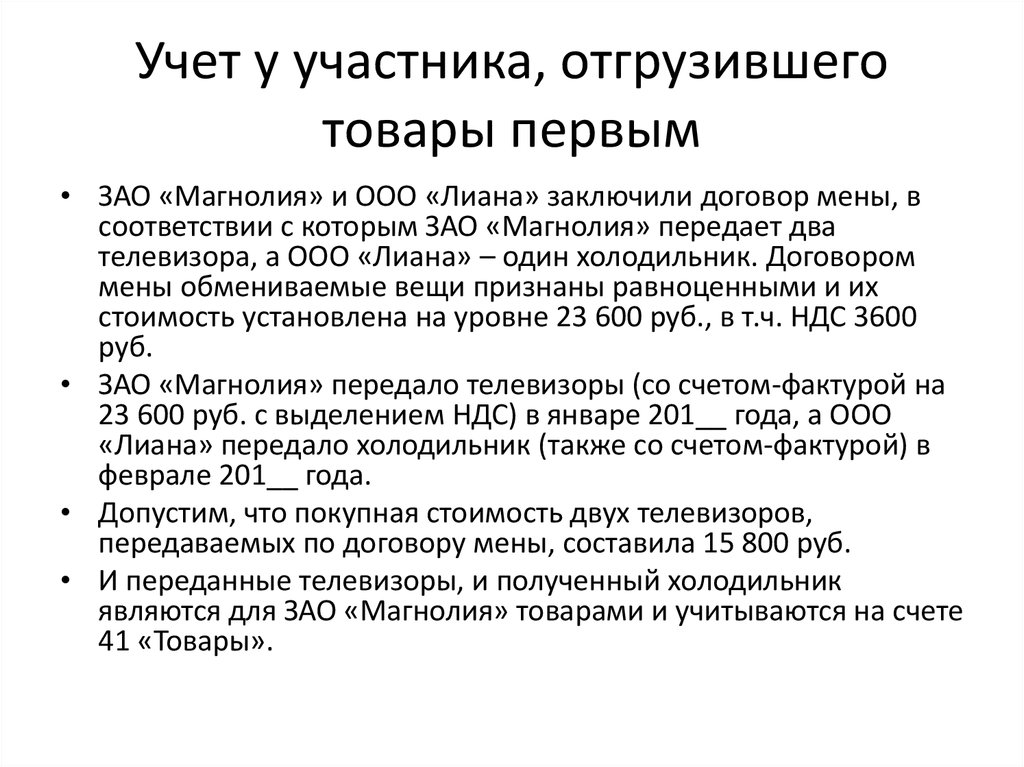 Учет у участника, отгрузившего товары первым

• ЗАО «Магнолия» и ООО «Лиана» заключили договор мены, в соответствии с которым ЗАО «Магнолия» передает два телевизора, а ООО «Лиана» – один холодильник. Договором мены обмениваемые вещи признаны равноценными и их стоимость установлена на уровне 23 600 руб., в т.ч. НДС 3600 руб.

• ЗАО «Магнолия» передало телевизоры (со счетом-фактурой на 23 600 руб. с выделением НДС) в январе 201__ года, а ООО «Лиана» передало холодильник (также со счетом-фактурой) в феврале 201__ года.

• Допустим, что покупная стоимость двух телевизоров, передаваемых по договору мены, составила 15 800 руб.

• И переданные телевизоры, и полученный холодильник являются для ЗАО «Магнолия» товарами и учитываются на счете 41 «Товары».